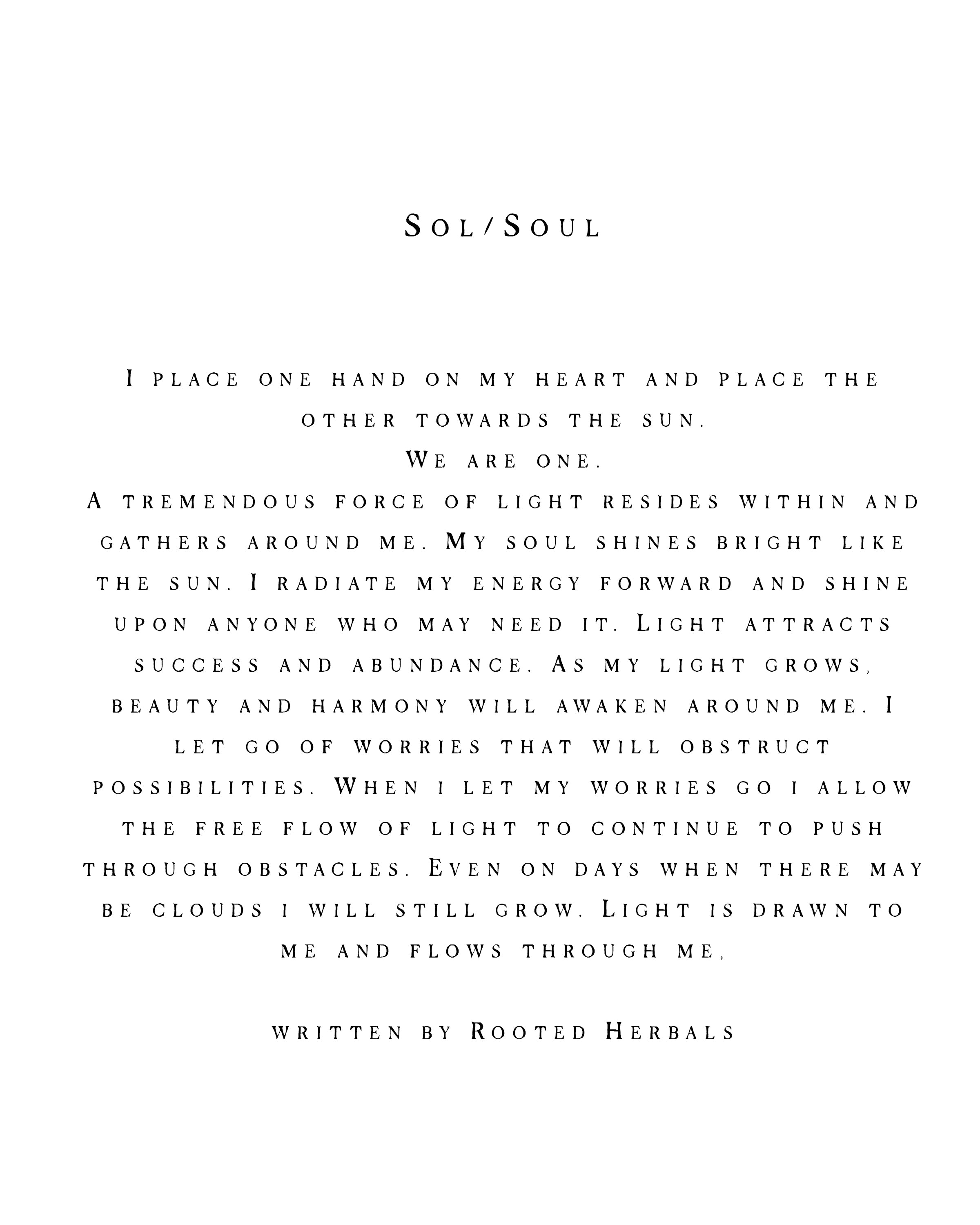 Sol/Soul

I place one hand on my heart and place the other towards the sun.
We are one.
A tremendous force of light resides within and gathers around me. My soul shines bright like the sun. I radiate my energy forward and shine upon anyone who may need it. Light attracts success and abundance. As my light grows, beauty and harmony will awaken around me. I let go of worries that will obstruct possibilities. When i let my worries go i allow the free flow of light to continue to push through obstacles. Even on days when there may be clouds i will still grow. Light is drawn to me and flows through me,

written by Rooted Herbals